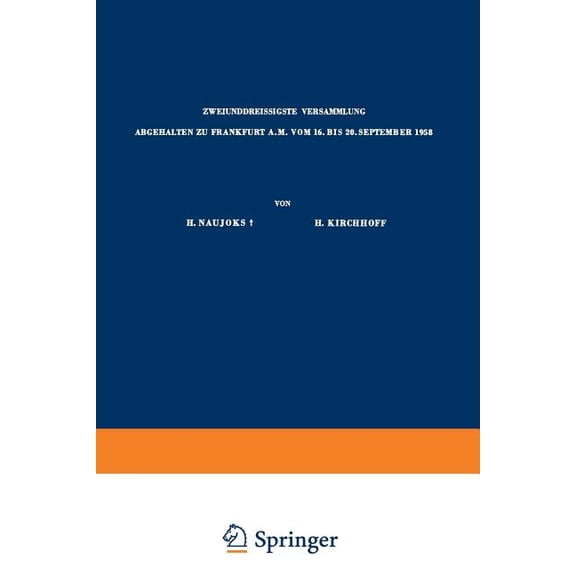 ZWEIUNDDREISSIGSTE VERSAMMLUNG

ABGEHALTEN ZU FRANKFURT A.M. VOM 16. BIS 20. SEPTEMBER 1958

VON

H. NAUJOKS †

H. KIRCHHOFF

Springer